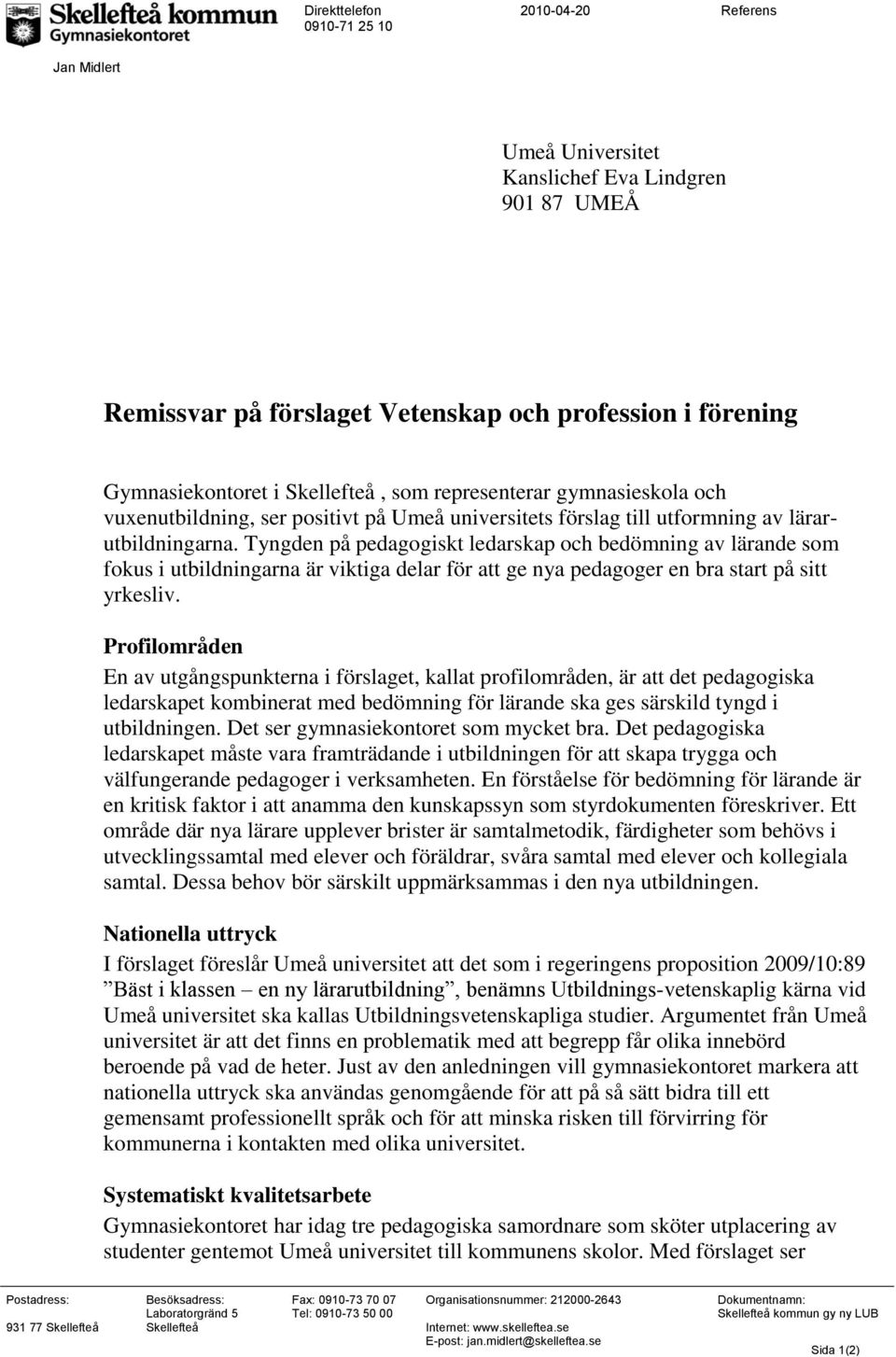 Skellefteå kommun
Gymnasiekontoret

Direkttelefon
0910-71 25 10

2010-04-20

Referens

Jan Midlert

Umeå Universitet
Kanslichef Eva Lindgren
901 87 UMEÅ

Remissvar på förslaget Vetenskap och profession i förening

Gymnasiekontoret i Skellefteå , som representerar gymnasieskola och vuxenutbildning, ser positivt på Umeå universitets förslag till utformning av lärarutbildningarna. Tyngden på pedagogiskt ledarskap och bedömning av lärande som fokus i utbildningarna är viktiga delar för att ge nya pedagoger en bra start på sitt yrkesliv.

Profilområden
En av utgångspunkterna i förslaget, kallat profilområden, är att det pedagogiska ledarskapet kombinerat med bedömning för lärande ska ges särskild tyngd i utbildningen. Det ser gymnasiekontoret som mycket bra. Det pedagogiska ledarskapet måste vara framträdande i utbildningen för att skapa trygga och välfungerande pedagoger i verksamheten. En förståelse för bedömning för lärande är en kritisk faktor i att anamma den kunskapssyn som styrdokumenten föreskriver. Ett område där nya lärare upplever brister är samtalmetodik, färdigheter som behövs i utvecklingssamtal med elever och föräldrar, svåra samtal med elever och kollegiala samtal. Dessa behov bör särskilt uppmärksammas i den nya utbildningen.

Nationella uttryck
I förslaget föreslår Umeå universitet att det som i regeringens proposition 2009/10:89 ”Bäst i klassen – en ny lärarutbildning”, benämns Utbildnings-vetenskaplig kärna vid Umeå universitet ska kallas Utbildningsvetenskapliga studier. Argumentet från Umeå universitet är att det finns en problematik med att begrepp får olika innebörd beroende på vad de heter. Just av den anledningen vill gymnasiekontoret markera att nationella uttryck ska användas genomgående för att på så sätt bidra till ett gemensamt professionellt språk och för att minska risken till förvirring för kommunerna i kontakten med olika universitet.

Systematiskt kvalitetsarbete
Gymnasiekontoret har idag tre pedagogiska samordnare som sköter utplacering av studenter gentemot Umeå universitet till kommunens skolor. Med förslaget ser

Postadress:
931 77 Skellefteå

Besöksadress:
Laboratorgränd 5
Skellefteå

Fax: 0910-73 70 07
Tel: 0910-73 50 00

Organisationsnummer: 212000-2643
Internet: www.skelleftea.se
E-post: jan.midlert@skelleftea.se

Dokumentnamn:
Skellefteå kommun gy ny LUB

Sida 1(2)